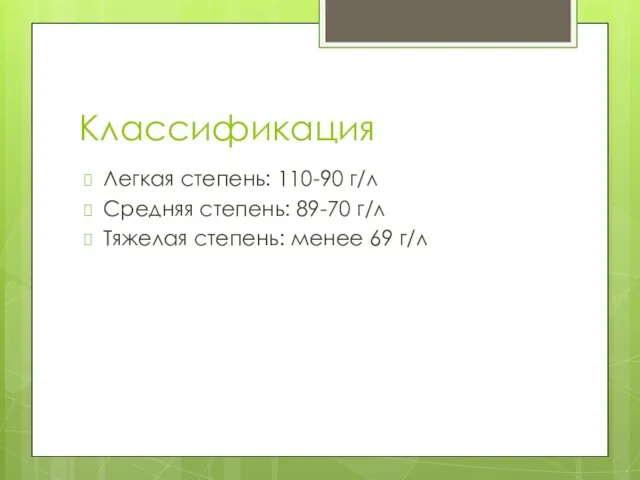 Классификация

Легкая степень: 110-90 г/л
Средняя степень: 89-70 г/л
Тяжелая степень: менее 69 г/л